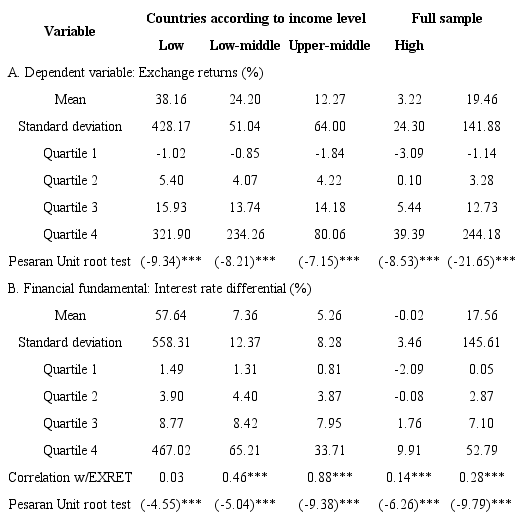 | Variable | Countries according to income level | | | | Full sample |
|---|---|---|---|---|---|
| | Low | Low-middle | Upper-middle | High | |
| A. Dependent variable: Exchange returns (%) | | | | | |
| Mean | 38.16 | 24.20 | 12.27 | 3.22 | 19.46 |
| Standard deviation | 428.17 | 51.04 | 64.00 | 24.30 | 141.88 |
| Quartile 1 | -1.02 | -0.85 | -1.84 | -3.09 | -1.14 |
| Quartile 2 | 5.40 | 4.07 | 4.22 | 0.10 | 3.28 |
| Quartile 3 | 15.93 | 13.74 | 14.18 | 5.44 | 12.73 |
| Quartile 4 | 321.90 | 234.26 | 80.06 | 39.39 | 244.18 |
| Pesaran Unit root test | (-9.34)*** | (-8.21)*** | (-7.15)*** | (-8.53)*** | (-21.65)*** |
| B. Financial fundamental: Interest rate differential (%) | | | | | |
| Mean | 57.64 | 7.36 | 5.26 | -0.02 | 17.56 |
| Standard deviation | 558.31 | 12.37 | 8.28 | 3.46 | 145.61 |
| Quartile 1 | 1.49 | 1.31 | 0.81 | -2.09 | 0.05 |
| Quartile 2 | 3.90 | 4.40 | 3.87 | -0.08 | 2.87 |
| Quartile 3 | 8.77 | 8.42 | 7.95 | 1.76 | 7.10 |
| Quartile 4 | 467.02 | 65.21 | 33.71 | 9.91 | 52.79 |
| Correlation w/EXRET | 0.03 | 0.46*** | 0.88*** | 0.14*** | 0.28*** |
| Pesaran Unit root test | (-4.55)*** | (-5.04)*** | (-9.38)*** | (-6.26)*** | (-9.79)*** |